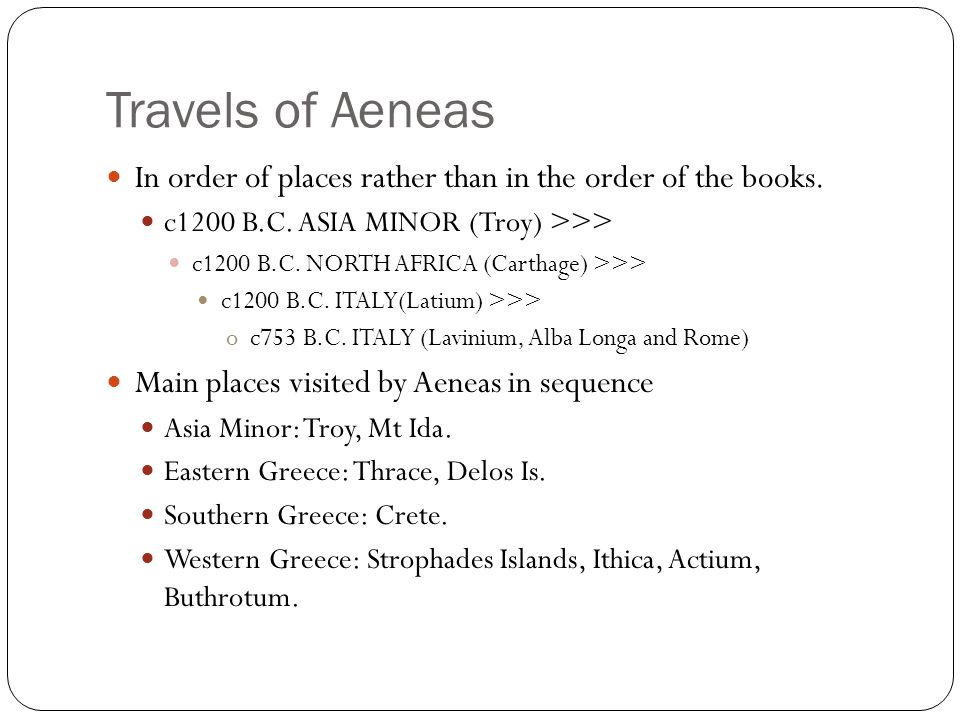 Travels of Aeneas

In order of places rather than in the order of the books.

c1200 B.C. ASIA MINOR (Troy) >>>

c1200 B.C. NORTH AFRICA (Carthage) >>>

c1200 B.C. ITALY(Latium) >>>

c753 B.C. ITALY (Lavinium, Alba Longa and Rome)

Main places visited by Aeneas in sequence

Asia Minor: Troy, Mt Ida.

Eastern Greece: Thrace, Delos Is.

Southern Greece: Crete.

Western Greece: Strophades Islands, Ithica, Actium, Buthrotum.